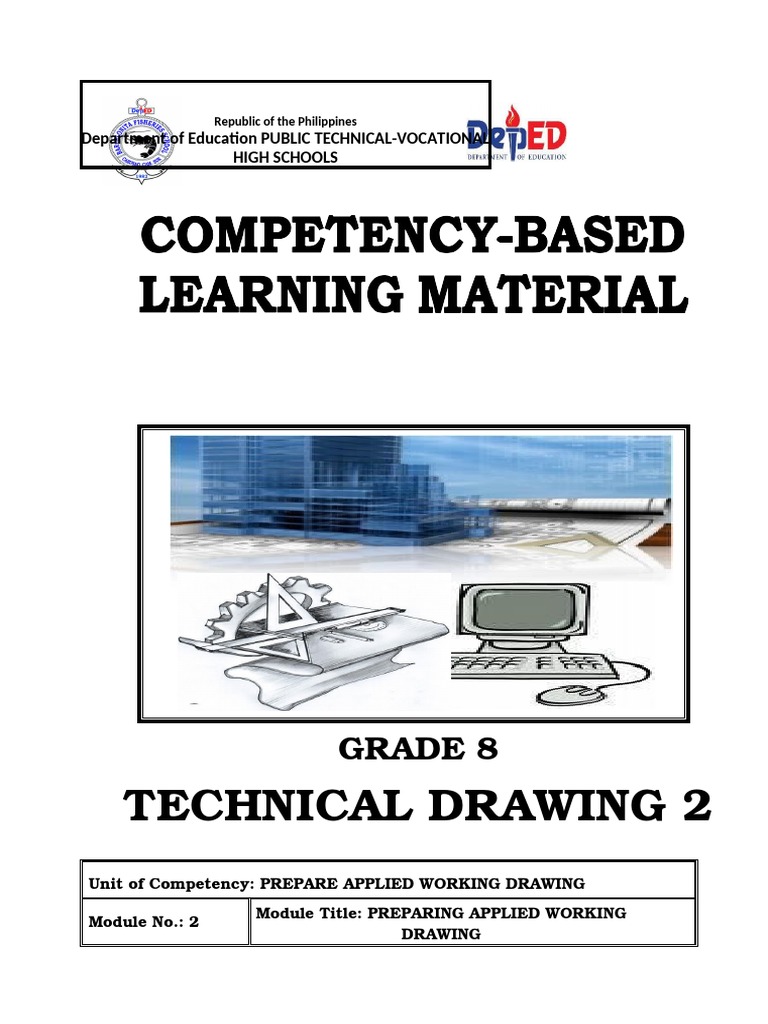 Republic of the Philippines
Department of Education PUBLIC TECHNICAL-VOCATIONAL HIGH SCHOOLS

DepED
DEPARTMENT OF EDUCATION

COMPETENCY-BASED LEARNING MATERIAL

GRADE 8

TECHNICAL DRAWING 2

| Unit of Competency: PREPARE APPLIED WORKING DRAWING | |
|---|---|
| Module No.: 2 | Module Title: PREPARING APPLIED WORKING DRAWING |